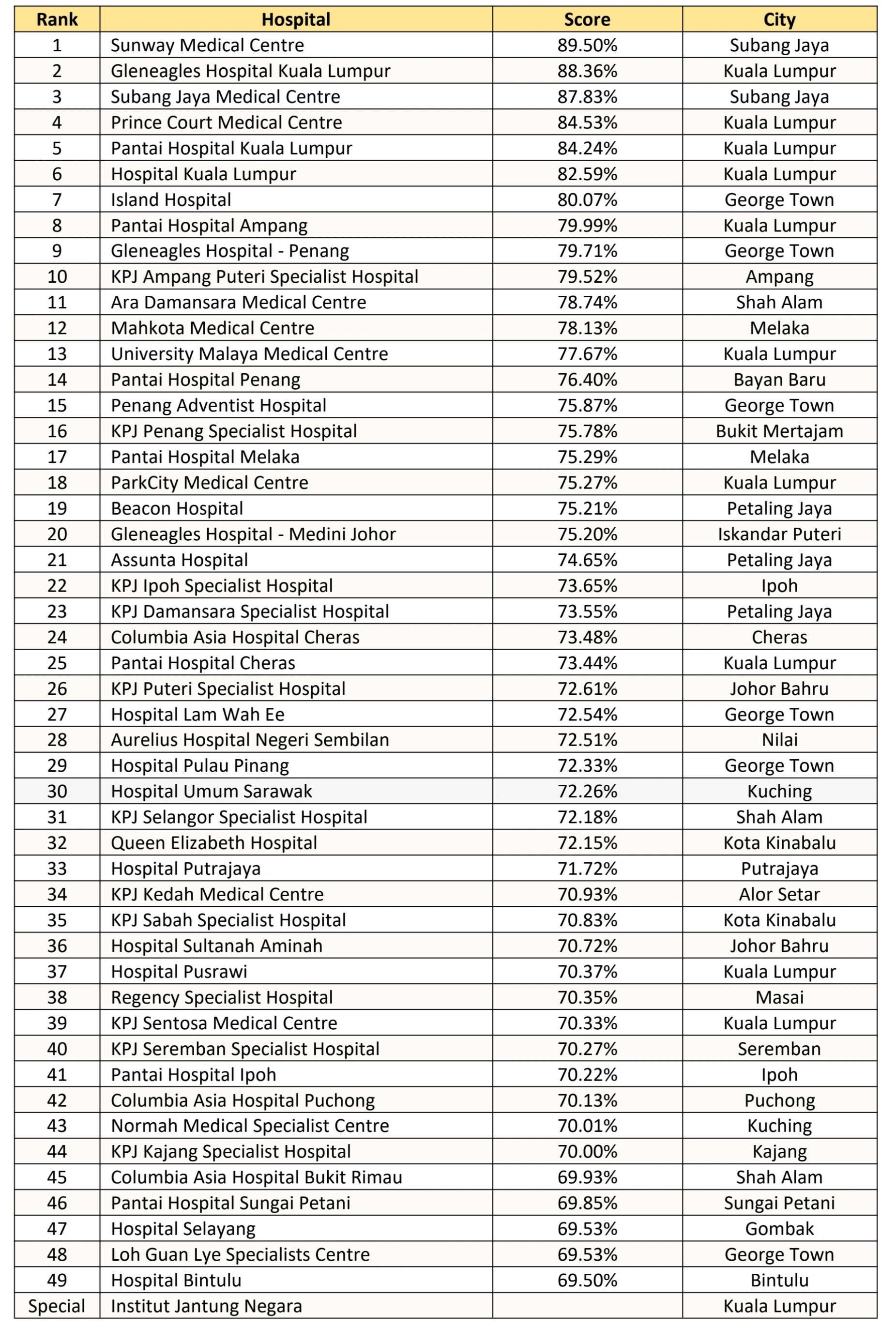 | Rank | Hospital | Score | City |
|---|---|---|---|
| 1 | Sunway Medical Centre | 89.50% | Subang Jaya |
| 2 | Gleneagles Hospital Kuala Lumpur | 88.36% | Kuala Lumpur |
| 3 | Subang Jaya Medical Centre | 87.83% | Subang Jaya |
| 4 | Prince Court Medical Centre | 84.53% | Kuala Lumpur |
| 5 | Pantai Hospital Kuala Lumpur | 84.24% | Kuala Lumpur |
| 6 | Hospital Kuala Lumpur | 82.59% | Kuala Lumpur |
| 7 | Island Hospital | 80.07% | George Town |
| 8 | Pantai Hospital Ampang | 79.99% | Kuala Lumpur |
| 9 | Gleneagles Hospital - Penang | 79.71% | George Town |
| 10 | KPJ Ampang Puteri Specialist Hospital | 79.52% | Ampang |
| 11 | Ara Damansara Medical Centre | 78.74% | Shah Alam |
| 12 | Mahkota Medical Centre | 78.13% | Melaka |
| 13 | University Malaya Medical Centre | 77.67% | Kuala Lumpur |
| 14 | Pantai Hospital Penang | 76.40% | Bayan Baru |
| 15 | Penang Adventist Hospital | 75.87% | George Town |
| 16 | KPJ Penang Specialist Hospital | 75.78% | Bukit Mertajam |
| 17 | Pantai Hospital Melaka | 75.29% | Melaka |
| 18 | ParkCity Medical Centre | 75.27% | Kuala Lumpur |
| 19 | Beacon Hospital | 75.21% | Petaling Jaya |
| 20 | Gleneagles Hospital - Medini Johor | 75.20% | Iskandar Puteri |
| 21 | Assunta Hospital | 74.65% | Petaling Jaya |
| 22 | KPJ Ipoh Specialist Hospital | 73.65% | Ipoh |
| 23 | KPJ Damansara Specialist Hospital | 73.55% | Petaling Jaya |
| 24 | Columbia Asia Hospital Cheras | 73.48% | Cheras |
| 25 | Pantai Hospital Cheras | 73.44% | Kuala Lumpur |
| 26 | KPJ Puteri Specialist Hospital | 72.61% | Johor Bahru |
| 27 | Hospital Lam Wah Ee | 72.54% | George Town |
| 28 | Aurelius Hospital Negeri Sembilan | 72.51% | Nilai |
| 29 | Hospital Pulau Pinang | 72.33% | George Town |
| 30 | Hospital Umum Sarawak | 72.26% | Kuching |
| 31 | KPJ Selangor Specialist Hospital | 72.18% | Shah Alam |
| 32 | Queen Elizabeth Hospital | 72.15% | Kota Kinabalu |
| 33 | Hospital Putrajaya | 71.72% | Putrajaya |
| 34 | KPJ Kedah Medical Centre | 70.93% | Alor Setar |
| 35 | KPJ Sabah Specialist Hospital | 70.83% | Kota Kinabalu |
| 36 | Hospital Sultanah Aminah | 70.72% | Johor Bahru |
| 37 | Hospital Pusrawi | 70.37% | Kuala Lumpur |
| 38 | Regency Specialist Hospital | 70.35% | Masai |
| 39 | KPJ Sentosa Medical Centre | 70.33% | Kuala Lumpur |
| 40 | KPJ Seremban Specialist Hospital | 70.27% | Seremban |
| 41 | Pantai Hospital Ipoh | 70.22% | Ipoh |
| 42 | Columbia Asia Hospital Puchong | 70.13% | Puchong |
| 43 | Normah Medical Specialist Centre | 70.01% | Kuching |
| 44 | KPJ Kajang Specialist Hospital | 70.00% | Kajang |
| 45 | Columbia Asia Hospital Bukit Rimau | 69.93% | Shah Alam |
| 46 | Pantai Hospital Sungai Petani | 69.85% | Sungai Petani |
| 47 | Hospital Selayang | 69.53% | Gombak |
| 48 | Loh Guan Lye Specialists Centre | 69.53% | George Town |
| 49 | Hospital Bintulu | 69.50% | Bintulu |
| Special | Institut Jantung Negara | | Kuala Lumpur |